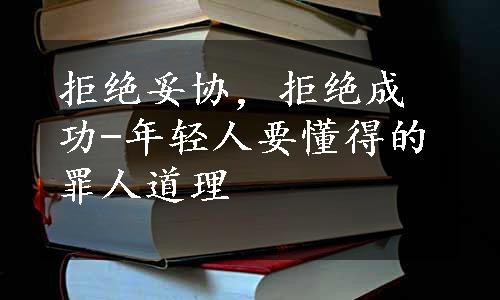 拒绝妥协，拒绝成功-年轻人要懂得的罪人道理